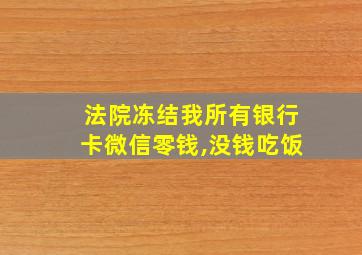 法院冻结我所有银行卡微信零钱,没钱吃饭